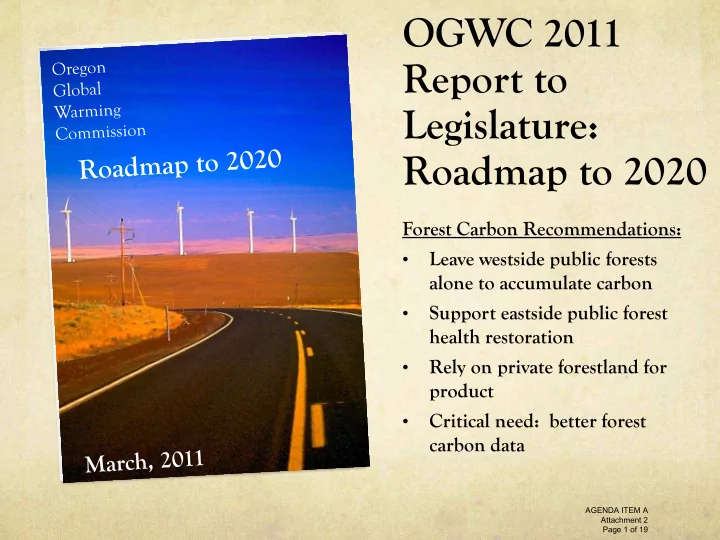 Oregon
Global
Warming
Commission

Roadmap to 2020

March, 2011

OGWC 2011 Report to Legislature: Roadmap to 2020

Forest Carbon Recommendations:

• Leave westside public forests alone to accumulate carbon
• Support eastside public forest health restoration
• Rely on private forestland for product
• Critical need: better forest carbon data

AGENDA ITEM A
Attachment 2
Page 1 of 19